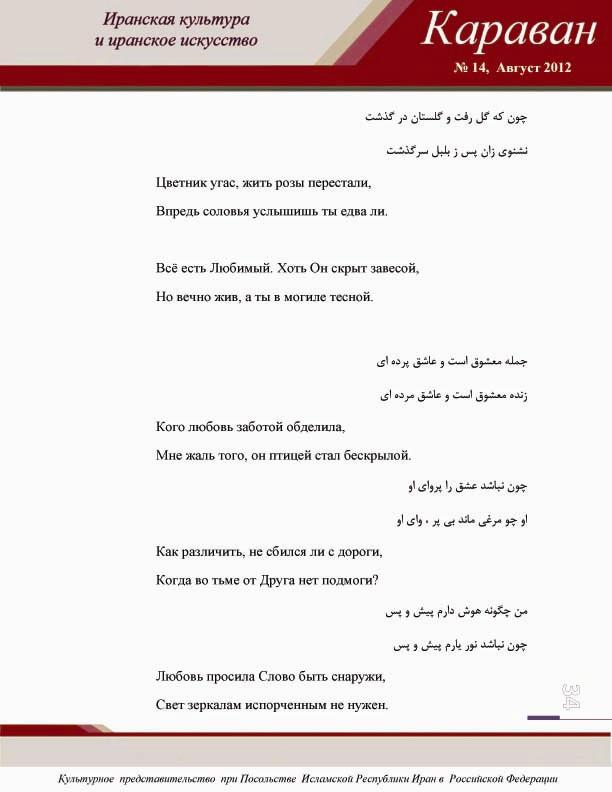 Иранская культура
и иранское искусство

Караван

№ 14, Август 2012

چون که گل رفت و گلستان در گذشت

نشنوی زان پس ز بلبل سرگذشت

Цветник угас, жить розы перестали,

Впредь соловья услышишь ты едва ли.

Всё есть Любимый. Хоть Он скрыт завесой,

Но вечно жив, а ты в могиле тесной.

جمله معشوق است و عاشق پرده ای

زنده معشوق است و عاشق مرده ای

Кого любовь заботой обделила,

Мне жаль того, он птицей стал бескрылой.

چون نباشد عشق را پروای او

او چو مرغی ماند بی پر ، وای او

Как различить, не сбился ли с дороги,

Когда во тьме от Друга нет подмоги?

من چگونه هوش دارم پیش و پس

چون نباشد نور یارم پیش و پس

Любовь просила Слово быть снаружи,

Свет зеркалам испорченным не нужен.

34

Культурное представительство при Посольстве Исламской Республики Иран в Российской Федерации